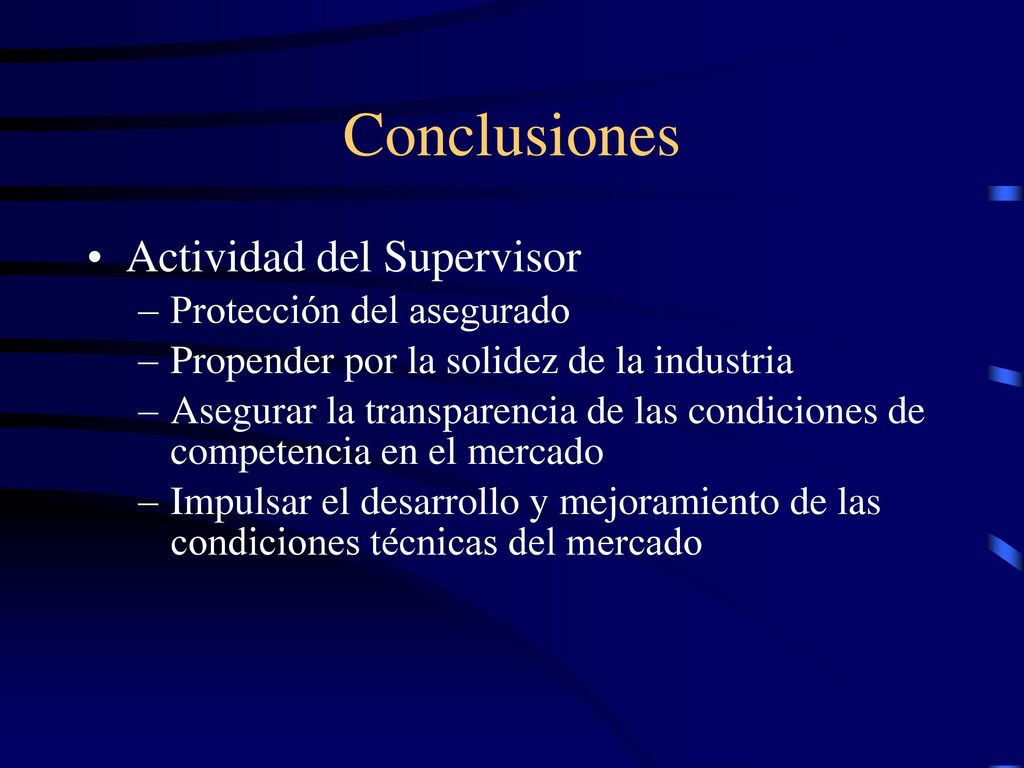 Conclusiones

• Actividad del Supervisor
– Protección del asegurado
– Propender por la solidez de la industria
– Asegurar la transparencia de las condiciones de competencia en el mercado
– Impulsar el desarrollo y mejoramiento de las condiciones técnicas del mercado